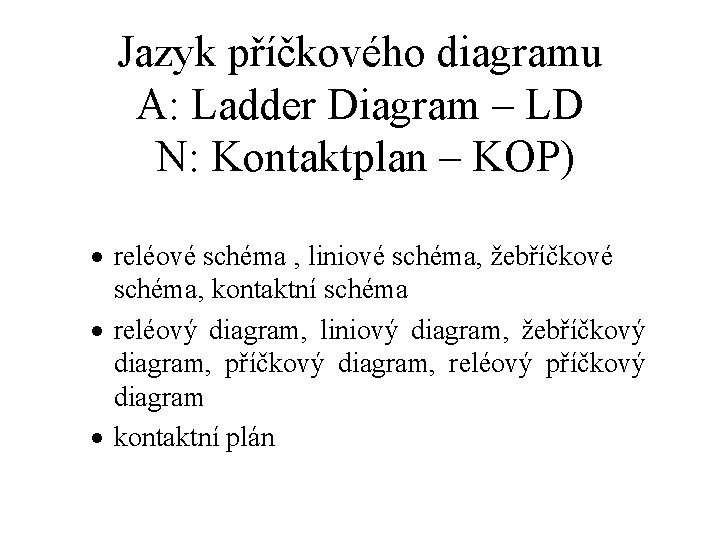 Jazyk příčkového diagramu
A: Ladder Diagram – LD
N: Kontaktplan – KOP)

• reléové schéma , liniové schéma, žebříčkové schéma, kontaktní schéma
• reléový diagram, liniový diagram, žebříčkový diagram, příčkový diagram, reléový příčkový diagram
• kontaktní plán